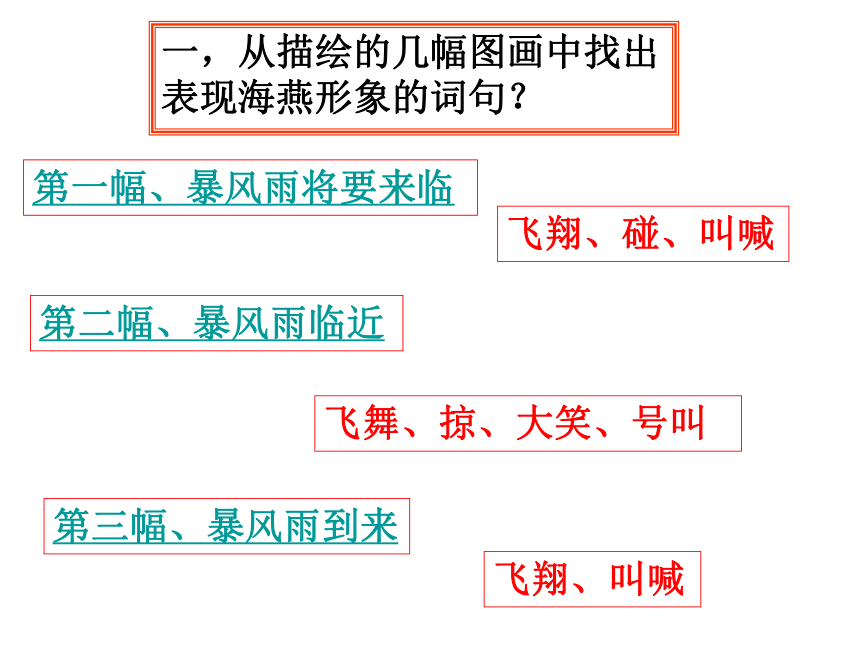 一，从描绘的几幅图画中找出表现海燕形象的词句？

第一幅、暴风雨将要来临

飞翔、碰、叫喊

第二幅、暴风雨临近

飞舞、掠、大笑、号叫

第三幅、暴风雨到来

飞翔、叫喊